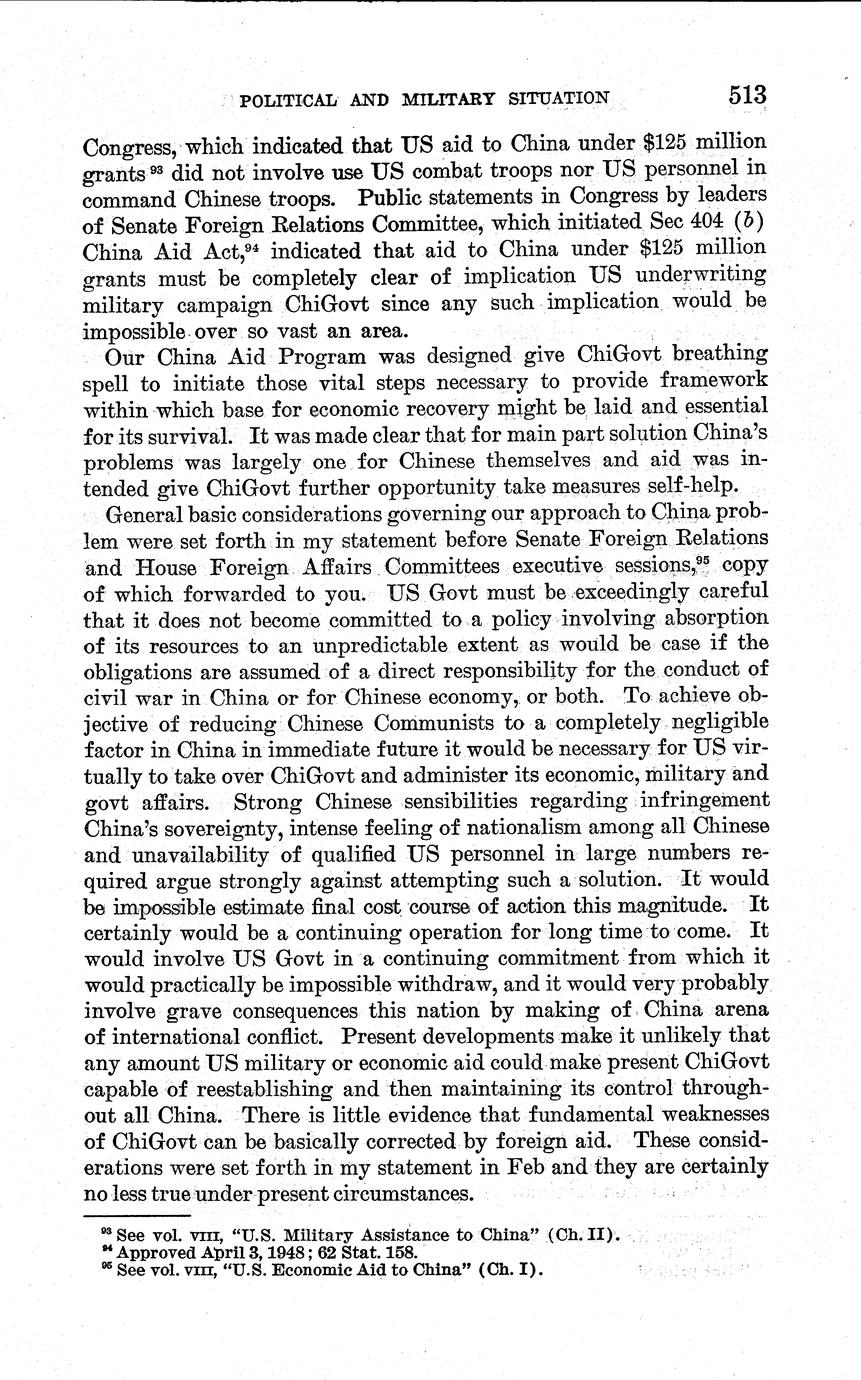 POLITICAL AND MILITARY SITUATION 513

Congress, which indicated that US aid to China under \$125 million grants $^{93}$ did not involve use US combat troops nor US personnel in command Chinese troops. Public statements in Congress by leaders of Senate Foreign Relations Committee, which initiated Sec 404 (b) China Aid Act,$^{94}$ indicated that aid to China under \$125 million grants must be completely clear of implication US underwriting military campaign ChiGovt since any such implication would be impossible over so vast an area.

Our China Aid Program was designed give ChiGovt breathing spell to initiate those vital steps necessary to provide framework within which base for economic recovery might be laid and essential for its survival. It was made clear that for main part solution China's problems was largely one for Chinese themselves and aid was intended give ChiGovt further opportunity take measures self-help.

General basic considerations governing our approach to China problem were set forth in my statement before Senate Foreign Relations and House Foreign Affairs Committees executive sessions,$^{95}$ copy of which forwarded to you. US Govt must be exceedingly careful that it does not become committed to a policy involving absorption of its resources to an unpredictable extent as would be case if the obligations are assumed of a direct responsibility for the conduct of civil war in China or for Chinese economy, or both. To achieve objective of reducing Chinese Communists to a completely negligible factor in China in immediate future it would be necessary for US virtually to take over ChiGovt and administer its economic, military and govt affairs. Strong Chinese sensibilities regarding infringement China's sovereignty, intense feeling of nationalism among all Chinese and unavailability of qualified US personnel in large numbers required argue strongly against attempting such a solution. It would be impossible estimate final cost course of action this magnitude. It certainly would be a continuing operation for long time to come. It would involve US Govt in a continuing commitment from which it would practically be impossible withdraw, and it would very probably involve grave consequences this nation by making of China arena of international conflict. Present developments make it unlikely that any amount US military or economic aid could make present ChiGovt capable of reestablishing and then maintaining its control throughout all China. There is little evidence that fundamental weaknesses of ChiGovt can be basically corrected by foreign aid. These considerations were set forth in my statement in Feb and they are certainly no less true under present circumstances.

$^{93}$ See vol. VIII, "U.S. Military Assistance to China" (Ch. II).
$^{94}$ Approved April 3, 1948; 62 Stat. 158.
$^{95}$ See vol. VIII, "U.S. Economic Aid to China" (Ch. I).